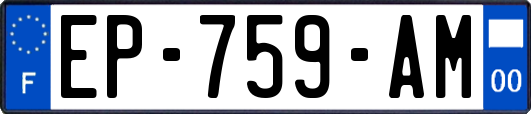 F
EP-759-AM
00